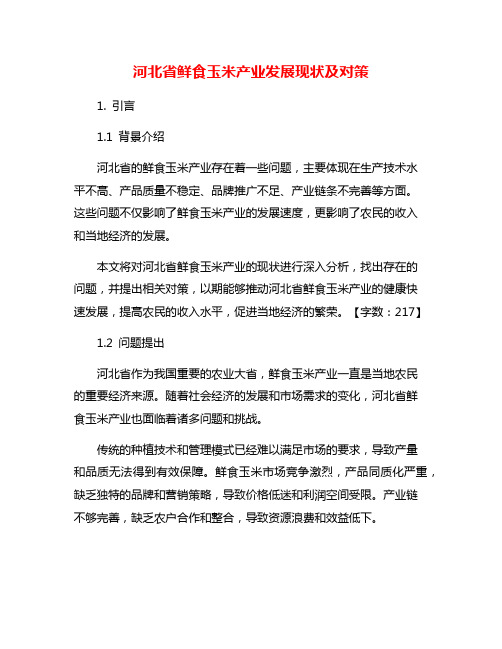 河北省鲜食玉米产业发展现状及对策

1. 引言

1.1 背景介绍

河北省的鲜食玉米产业存在着一些问题，主要体现在生产技术水平不高、产品质量不稳定、品牌推广不足、产业链条不完善等方面。这些问题不仅影响了鲜食玉米产业的发展速度，更影响了农民的收入和当地经济的发展。

本文将对河北省鲜食玉米产业的现状进行深入分析，找出存在的问题，并提出相关对策，以期能够推动河北省鲜食玉米产业的健康快速发展，提高农民的收入水平，促进当地经济的繁荣。【字数：217】

1.2 问题提出

河北省作为我国重要的农业大省，鲜食玉米产业一直是当地农民的重要经济来源。随着社会经济的发展和市场需求的变化，河北省鲜食玉米产业也面临着诸多问题和挑战。

传统的种植技术和管理模式已经难以满足市场的要求，导致产量和品质无法得到有效保障。鲜食玉米市场竞争激烈，产品同质化严重，缺乏独特的品牌和营销策略，导致价格低迷和利润空间受限。产业链不够完善，缺乏农户合作和整合，导致资源浪费和效益低下。